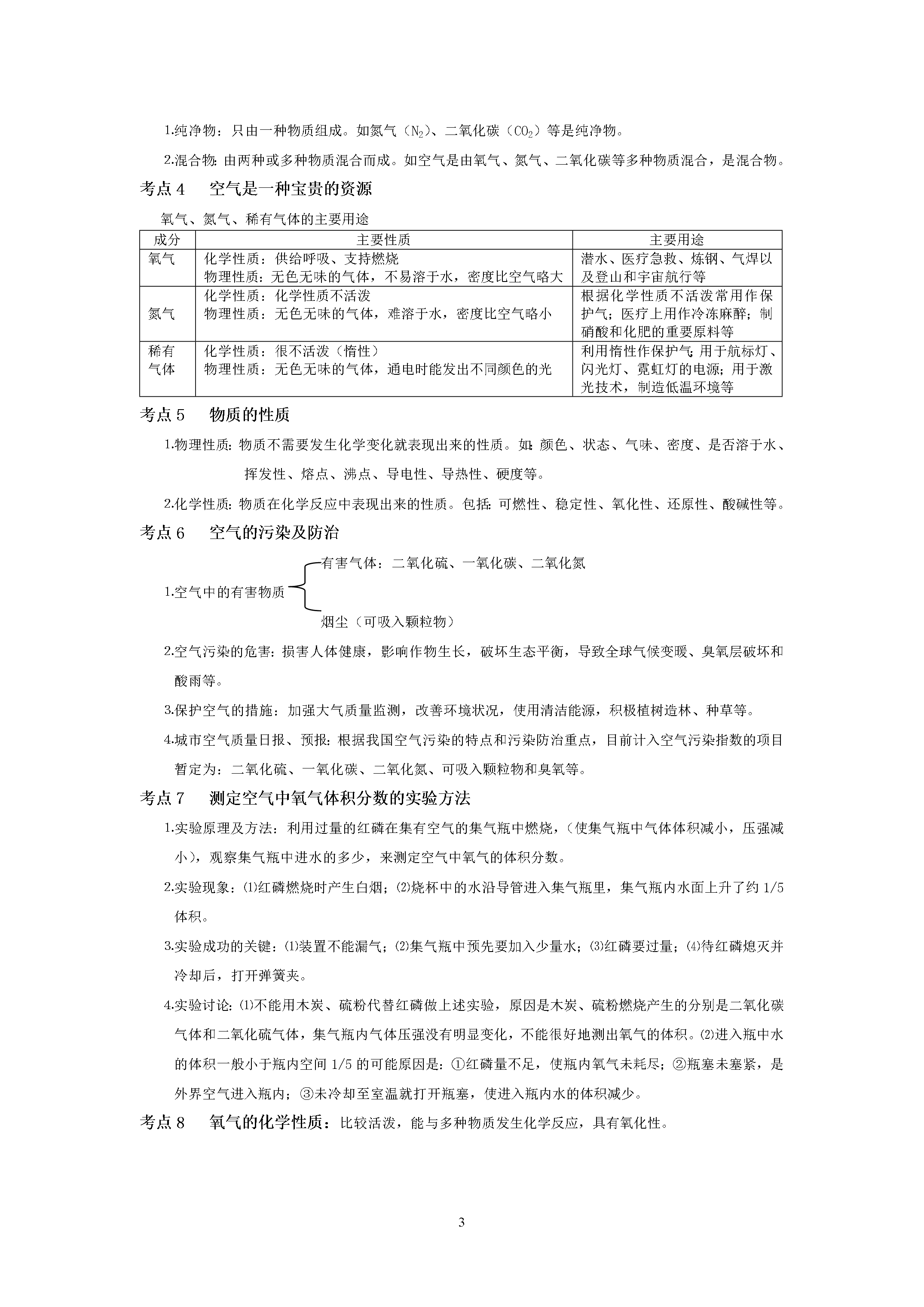 1.纯净物：只由一种物质组成。如氮气（$N_2$）、二氧化碳（$CO_2$）等是纯净物。

2.混合物：由两种或多种物质混合而成。如空气是由氧气、氮气、二氧化碳等多种物质混合，是混合物。

考点 4　空气是一种宝贵的资源

氧气、氮气、稀有气体的主要用途

| 成分 | 主要性质 | 主要用途 |
|---|---|---|
| 氧气 | 化学性质：供给呼吸、支持燃烧 物理性质：无色无味的气体，不易溶于水，密度比空气略大 | 潜水、医疗急救、炼钢、气焊以及登山和宇宙航行等 |
| 氮气 | 化学性质：化学性质不活泼 物理性质：无色无味的气体，难溶于水，密度比空气略小 | 根据化学性质不活泼常用作保护气；医疗上用作冷冻麻醉；制硝酸和化肥的重要原料等 |
| 稀有气体 | 化学性质：很不活泼（惰性） 物理性质：无色无味的气体，通电时能发出不同颜色的光 | 利用惰性作保护气；用于航标灯、闪光灯、霓虹灯的电源；用于激光技术，制造低温环境等 |

考点 5　物质的性质

1.物理性质：物质不需要发生化学变化就表现出来的性质。如：颜色、状态、气味、密度、是否溶于水、挥发性、熔点、沸点、导电性、导热性、硬度等。

2.化学性质：物质在化学反应中表现出来的性质。包括：可燃性、稳定性、氧化性、还原性、酸碱性等。

考点 6　空气的污染及防治

1.空气中的有害物质 有害气体：二氧化硫、一氧化碳、二氧化氮 烟尘（可吸入颗粒物）

2.空气污染的危害：损害人体健康，影响作物生长，破坏生态平衡，导致全球气候变暖、臭氧层破坏和酸雨等。

3.保护空气的措施：加强大气质量监测，改善环境状况，使用清洁能源，积极植树造林、种草等。

4.城市空气质量日报、预报：根据我国空气污染的特点和污染防治重点，目前计入空气污染指数的项目暂定为：二氧化硫、一氧化碳、二氧化氮、可吸入颗粒物和臭氧等。

考点 7　测定空气中氧气体积分数的实验方法

1.实验原理及方法：利用过量的红磷在集有空气的集气瓶中燃烧，（使集气瓶中气体体积减小，压强减小），观察集气瓶中进水的多少，来测定空气中氧气的体积分数。

2.实验现象：⑴红磷燃烧时产生白烟；⑵烧杯中的水沿导管进入集气瓶里，集气瓶内水面上升了约 1/5 体积。

3.实验成功的关键：⑴装置不能漏气；⑵集气瓶中预先要加入少量水；⑶红磷要过量；⑷待红磷熄灭并冷却后，打开弹簧夹。

4.实验讨论：⑴不能用木炭、硫粉代替红磷做上述实验，原因是木炭、硫粉燃烧产生的分别是二氧化碳气体和二氧化硫气体，集气瓶内气体压强没有明显变化，不能很好地测出氧气的体积。⑵进入瓶中水的体积一般小于瓶内空间 1/5 的可能原因是：①红磷量不足，使瓶内氧气未耗尽；②瓶塞未塞紧，是外界空气进入瓶内；③未冷却至室温就打开瓶塞，使进入瓶内水的体积减少。

考点 8　氧气的化学性质：比较活泼，能与多种物质发生化学反应，具有氧化性。

3